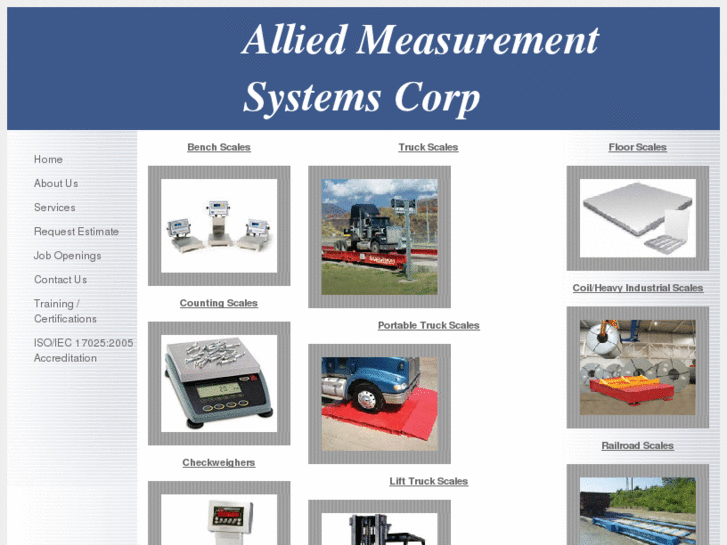 Allied Measurement Systems Corp

Home

About Us

Services

Request Estimate

Job Openings

Contact Us

Training / Certifications

ISO/IEC 17025:2005 Accreditation

Bench Scales

Counting Scales

Checkweighers

Truck Scales

Portable Truck Scales

Lift Truck Scales

Floor Scales

Coil/Heavy Industrial Scales

Railroad Scales